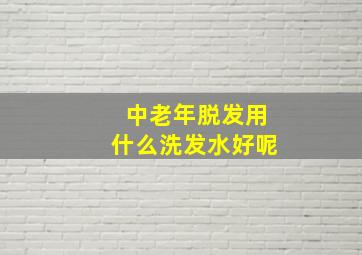 中老年脱发用
什么洗发水好呢